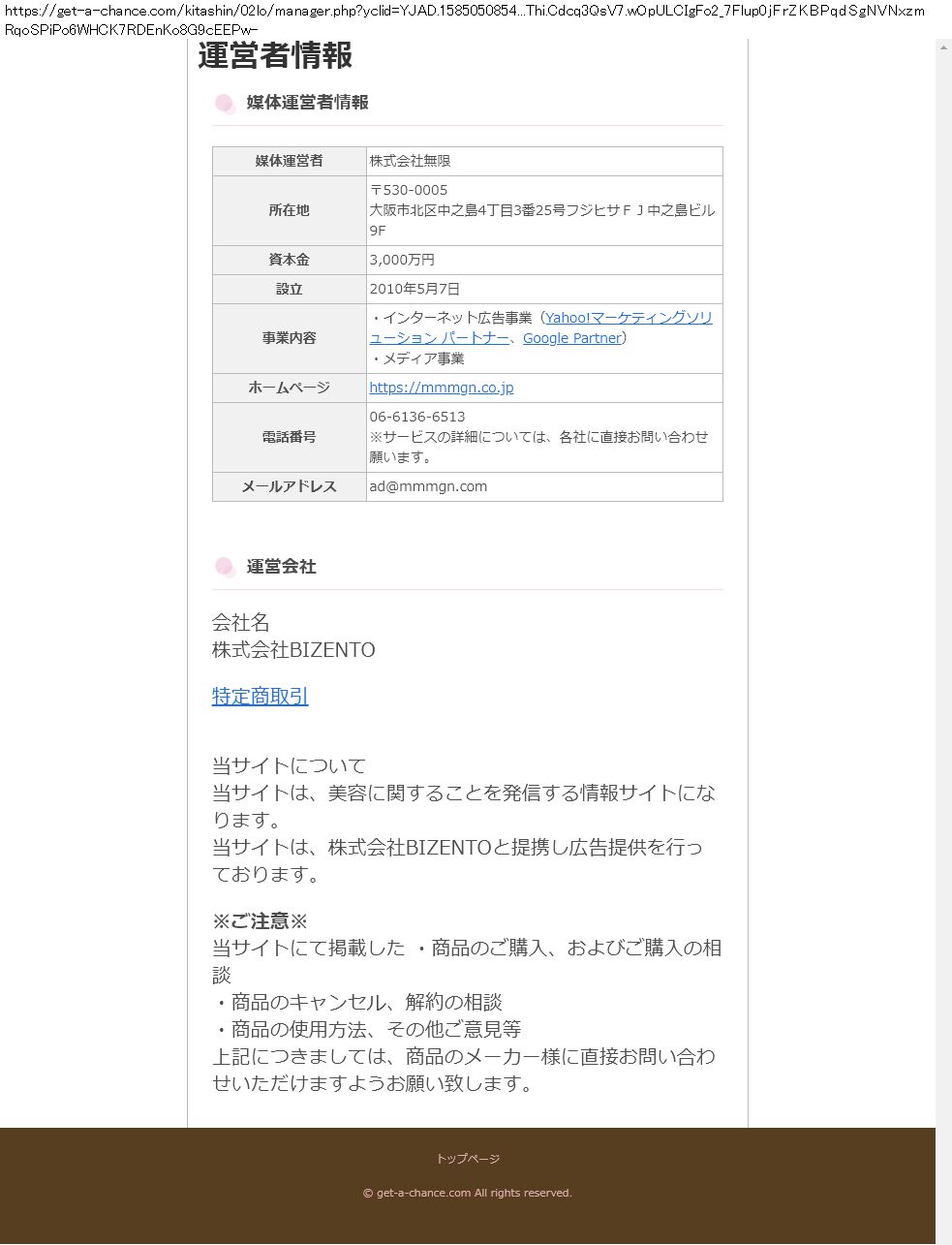 https://get-a-chance.com/kitashin/02lo/manager.php?yclid=YJAD.1585050854...Thi.Cdcq3QsV7.wOpULCIgFo2_7Flup0jFrZKBPqdSgNVNxzmRqoSPiPo6WHCK7RDEnKo8G9cEEPw--

運営者情報

媒体運営者情報

| 媒体運営者 | 株式会社無限 |
|---|---|
| 所在地 | 〒530-0005 大阪市北区中之島4丁目3番25号フジヒサＦＪ中之島ビル9F |
| 資本金 | 3,000万円 |
| 設立 | 2010年5月7日 |
| 事業内容 | ・インターネット広告事業（Yahoo!マーケティングソリューション パートナー、Google Partner） ・メディア事業 |
| ホームページ | https://mmmgn.co.jp |
| 電話番号 | 06-6136-6513 ※サービスの詳細については、各社に直接お問い合わせ願います。 |
| メールアドレス | ad@mmmgn.com |

運営会社

会社名
株式会社BIZENTO

特定商取引

当サイトについて
当サイトは、美容に関することを発信する情報サイトになります。
当サイトは、株式会社BIZENTOと提携し広告提供を行っております。

※ご注意※
当サイトにて掲載した ・商品のご購入、およびご購入の相談
・商品のキャンセル、解約の相談
・商品の使用方法、その他ご意見等
上記につきましては、商品のメーカー様に直接お問い合わせいただけますようお願い致します。

トップページ

© get-a-chance.com All rights reserved.